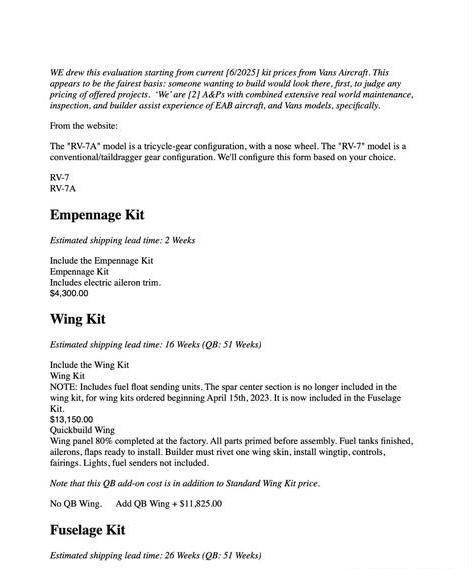 WE drew this evaluation starting from current [6/2025] kit prices from Vans Aircraft. This appears to be the fairest basis: someone wanting to build would look there, first, to judge any pricing of offered projects. 'We' are [2] A&Ps with combined extensive real world maintenance, inspection, and builder assist experience of EAB aircraft, and Vans models, specifically.

From the website:

The "RV-7A" model is a tricycle-gear configuration, with a nose wheel. The "RV-7" model is a conventional/taildragger gear configuration. We'll configure this form based on your choice.

RV-7
RV-7A

Empennage Kit

Estimated shipping lead time: 2 Weeks

Include the Empennage Kit
Empennage Kit
Includes electric aileron trim.
$4,300.00

Wing Kit

Estimated shipping lead time: 16 Weeks (QB: 51 Weeks)

Include the Wing Kit
Wing Kit
NOTE: Includes fuel float sending units. The spar center section is no longer included in the wing kit, for wing kits ordered beginning April 15th, 2023. It is now included in the Fuselage Kit.
$13,150.00
Quickbuild Wing
Wing panel 80% completed at the factory. All parts primed before assembly. Fuel tanks finished, ailerons, flaps ready to install. Builder must rivet one wing skin, install wingtip, controls, fairings. Lights, fuel senders not included.

Note that this QB add-on cost is in addition to Standard Wing Kit price.

No QB Wing. Add QB Wing + $11,825.00

Fuselage Kit

Estimated shipping lead time: 26 Weeks (QB: 51 Weeks)